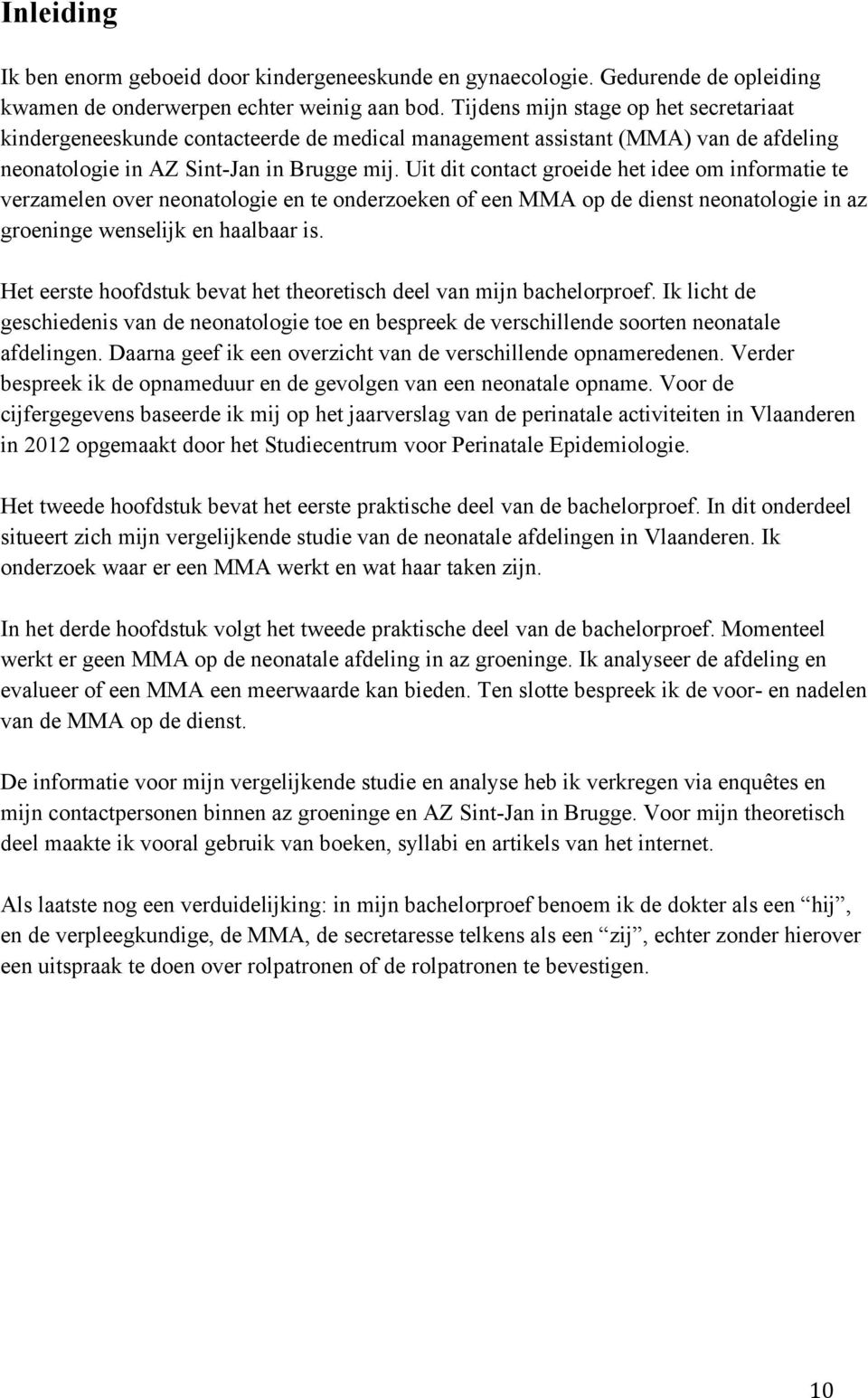 Inleiding

Ik ben enorm geboeid door kindergeneeskunde en gynaecologie. Gedurende de opleiding kwamen de onderwerpen echter weinig aan bod. Tijdens mijn stage op het secretariaat kindergeneeskunde contacteerde de medical management assistant (MMA) van de afdeling neonatologie in AZ Sint-Jan in Brugge mij. Uit dit contact groeide het idee om informatie te verzamelen over neonatologie en te onderzoeken of een MMA op de dienst neonatologie in az groeninge wenselijk en haalbaar is.

Het eerste hoofdstuk bevat het theoretisch deel van mijn bachelorproef. Ik licht de geschiedenis van de neonatologie toe en bespreek de verschillende soorten neonatale afdelingen. Daarna geef ik een overzicht van de verschillende opnameredenen. Verder bespreek ik de opnameduur en de gevolgen van een neonatale opname. Voor de cijfergegevens baseerde ik mij op het jaarverslag van de perinatale activiteiten in Vlaanderen in 2012 opgemaakt door het Studiecentrum voor Perinatale Epidemiologie.

Het tweede hoofdstuk bevat het eerste praktische deel van de bachelorproef. In dit onderdeel situeert zich mijn vergelijkende studie van de neonatale afdelingen in Vlaanderen. Ik onderzoek waar er een MMA werkt en wat haar taken zijn.

In het derde hoofdstuk volgt het tweede praktische deel van de bachelorproef. Momenteel werkt er geen MMA op de neonatale afdeling in az groeninge. Ik analyseer de afdeling en evalueer of een MMA een meerwaarde kan bieden. Ten slotte bespreek ik de voor- en nadelen van de MMA op de dienst.

De informatie voor mijn vergelijkende studie en analyse heb ik verkregen via enquêtes en mijn contactpersonen binnen az groeninge en AZ Sint-Jan in Brugge. Voor mijn theoretisch deel maakte ik vooral gebruik van boeken, syllabi en artikels van het internet.

Als laatste nog een verduidelijking: in mijn bachelorproef benoem ik de dokter als een “hij”, en de verpleegkundige, de MMA, de secretaresse telkens als een “zij”, echter zonder hierover een uitspraak te doen over rolpatronen of de rolpatronen te bevestigen.

10